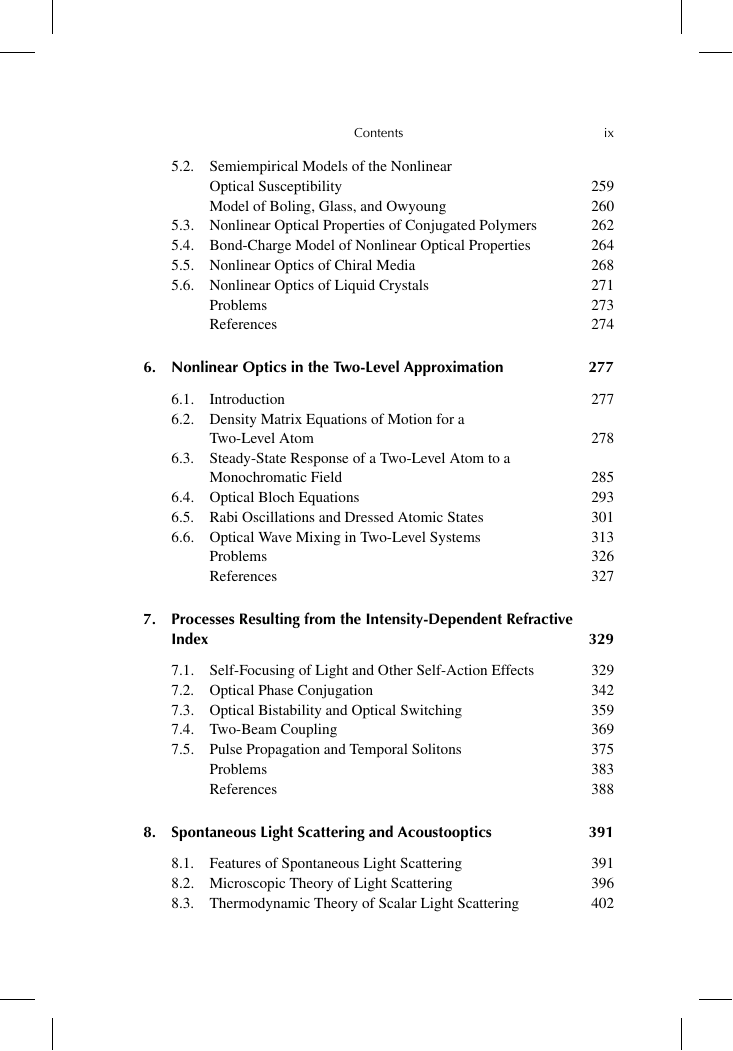 Contents ix

5.2. Semiempirical Models of the Nonlinear Optical Susceptibility 259
Model of Boling, Glass, and Owyoung 260
5.3. Nonlinear Optical Properties of Conjugated Polymers 262
5.4. Bond-Charge Model of Nonlinear Optical Properties 264
5.5. Nonlinear Optics of Chiral Media 268
5.6. Nonlinear Optics of Liquid Crystals 271
Problems 273
References 274

6. Nonlinear Optics in the Two-Level Approximation 277

6.1. Introduction 277
6.2. Density Matrix Equations of Motion for a Two-Level Atom 278
6.3. Steady-State Response of a Two-Level Atom to a Monochromatic Field 285
6.4. Optical Bloch Equations 293
6.5. Rabi Oscillations and Dressed Atomic States 301
6.6. Optical Wave Mixing in Two-Level Systems 313
Problems 326
References 327

7. Processes Resulting from the Intensity-Dependent Refractive Index 329

7.1. Self-Focusing of Light and Other Self-Action Effects 329
7.2. Optical Phase Conjugation 342
7.3. Optical Bistability and Optical Switching 359
7.4. Two-Beam Coupling 369
7.5. Pulse Propagation and Temporal Solitons 375
Problems 383
References 388

8. Spontaneous Light Scattering and Acoustooptics 391

8.1. Features of Spontaneous Light Scattering 391
8.2. Microscopic Theory of Light Scattering 396
8.3. Thermodynamic Theory of Scalar Light Scattering 402